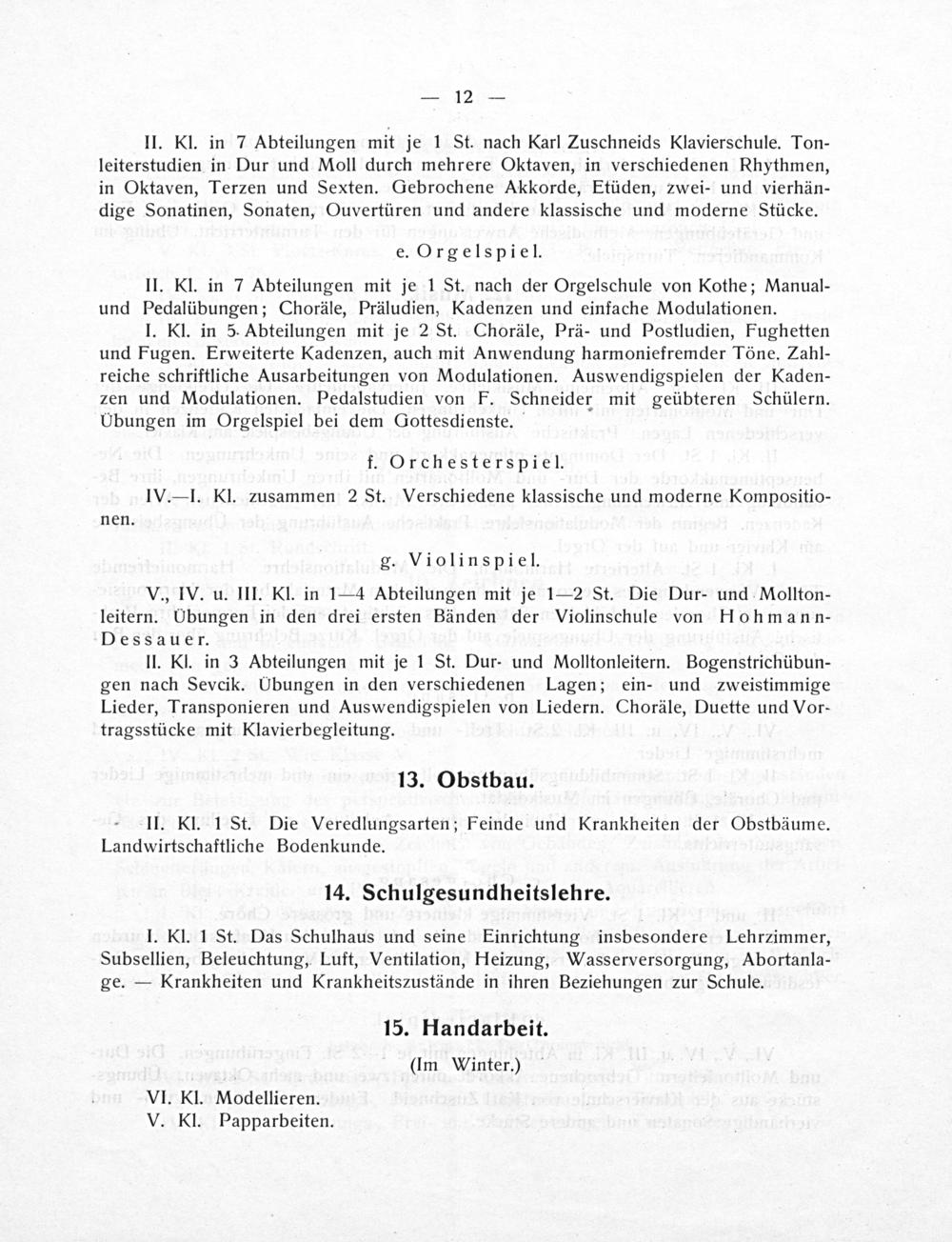 — 12 —

II. Kl. in 7 Abteilungen mit je 1 St. nach Karl Zuschneids Klavierschule. Tonleiterstudien in Dur und Moll durch mehrere Oktaven, in verschiedenen Rhythmen, in Oktaven, Terzen und Sexten. Gebrochene Akkorde, Etüden, zwei- und vierhändige Sonatinen, Sonaten, Ouvertüren und andere klassische und moderne Stücke.

e. Orgelspiel.

II. Kl. in 7 Abteilungen mit je 1 St. nach der Orgelschule von Kothe; Manual- und Pedalübungen; Choräle, Präludien, Kadenzen und einfache Modulationen.

I. Kl. in 5 Abteilungen mit je 2 St. Choräle, Prä- und Postludien, Fughetten und Fugen. Erweiterte Kadenzen, auch mit Anwendung harmoniefremder Töne. Zahlreiche schriftliche Ausarbeitungen von Modulationen. Auswendigspielen der Kadenzen und Modulationen. Pedalstudien von F. Schneider mit geübteren Schülern. Übungen im Orgelspiel bei dem Gottesdienste.

f. Orchesterspiel.

IV.—I. Kl. zusammen 2 St. Verschiedene klassische und moderne Kompositionen.

g. Violinspiel.

V., IV. u. III. Kl. in 1—4 Abteilungen mit je 1—2 St. Die Dur- und Molltonleitern. Übungen in den drei ersten Bänden der Violinschule von Hohmann-Dessauer.

II. Kl. in 3 Abteilungen mit je 1 St. Dur- und Molltonleitern. Bogenstrichübungen nach Sevcik. Übungen in den verschiedenen Lagen; ein- und zweistimmige Lieder, Transponieren und Auswendigspielen von Liedern. Choräle, Duette und Vortragsstücke mit Klavierbegleitung.

13. Obstbau.

II. Kl. 1 St. Die Veredlungsarten; Feinde und Krankheiten der Obstbäume. Landwirtschaftliche Bodenkunde.

14. Schulgesundheitslehre.

I. Kl. 1 St. Das Schulhaus und seine Einrichtung insbesondere Lehrzimmer, Subsellien, Beleuchtung, Luft, Ventilation, Heizung, Wasserversorgung, Abortanlage. — Krankheiten und Krankheitszustände in ihren Beziehungen zur Schule.

15. Handarbeit.
(Im Winter.)

VI. Kl. Modellieren.
V. Kl. Papparbeiten.